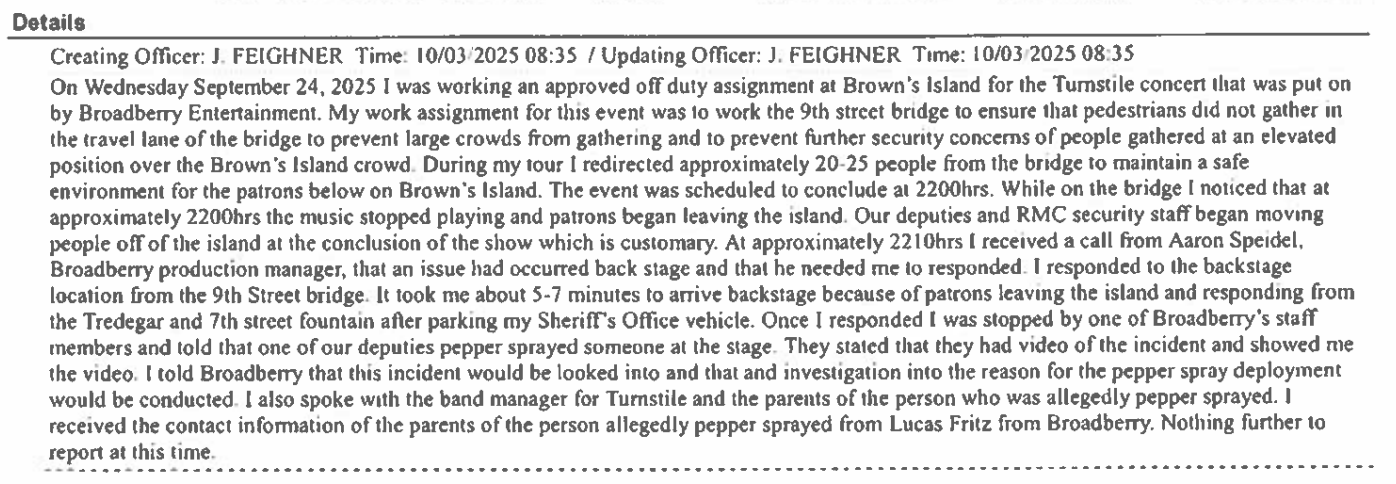 Details

Creating Officer: J. FEIGHNER Time: 10/03/2025 08:35 / Updating Officer: J. FEIGHNER Time: 10/03/2025 08:35

On Wednesday September 24, 2025 I was working an approved off duty assignment at Brown's Island for the Turnstile concert that was put on by Broadberry Entertainment. My work assignment for this event was to work the 9th street bridge to ensure that pedestrians did not gather in the travel lane of the bridge to prevent large crowds from gathering and to prevent further security concerns of people gathered at an elevated position over the Brown's Island crowd. During my tour I redirected approximately 20-25 people from the bridge to maintain a safe environment for the patrons below on Brown's Island. The event was scheduled to conclude at 2200hrs. While on the bridge I noticed that at approximately 2200hrs the music stopped playing and patrons began leaving the island. Our deputies and RMC security staff began moving people off of the island at the conclusion of the show which is customary. At approximately 2210hrs I received a call from Aaron Speidel, Broadberry production manager, that an issue had occurred back stage and that he needed me to responded. I responded to the backstage location from the 9th Street bridge. It took me about 5-7 minutes to arrive backstage because of patrons leaving the island and responding from the Tredegar and 7th street fountain after parking my Sheriff's Office vehicle. Once I responded I was stopped by one of Broadberry's staff members and told that one of our deputies pepper sprayed someone at the stage. They stated that they had video of the incident and showed me the video. I told Broadberry that this incident would be looked into and that and investigation into the reason for the pepper spray deployment would be conducted. I also spoke with the band manager for Turnstile and the parents of the person who was allegedly pepper sprayed. I received the contact information of the parents of the person allegedly pepper sprayed from Lucas Fritz from Broadberry. Nothing further to report at this time.